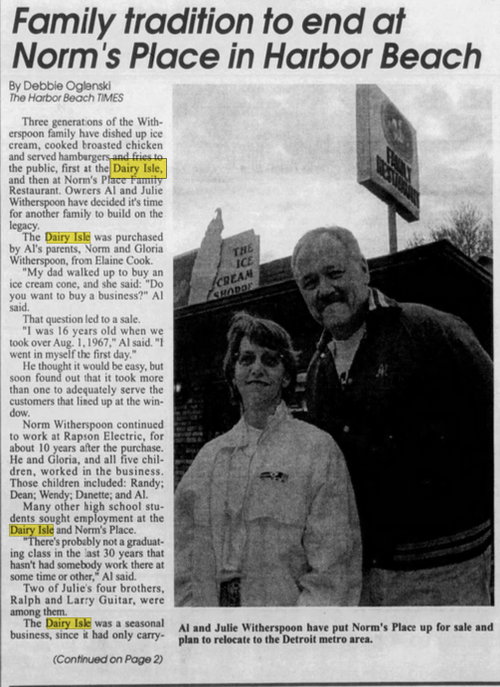 Family tradition to end at Norm's Place in Harbor Beach

By Debbie Oglenski
The Harbor Beach TIMES

Three generations of the Witherspoon family have dished up ice cream, cooked broasted chicken and served hamburgers and fries to the public, first at the Dairy Isle, and then at Norm's Place Family Restaurant. Owners Al and Julie Witherspoon have decided it's time for another family to build on the legacy.

The Dairy Isle was purchased by Al's parents, Norm and Gloria Witherspoon, from Elaine Cook.

"My dad walked up to buy an ice cream cone, and she said: "Do you want to buy a business?" Al said.

That question led to a sale.

"I was 16 years old when we took over Aug. 1, 1967," Al said. "I went in myself the first day."

He thought it would be easy, but soon found out that it took more than one to adequately serve the customers that lined up at the window.

Norm Witherspoon continued to work at Rapson Electric, for about 10 years after the purchase. He and Gloria, and all five children, worked in the business. Those children included: Randy; Dean; Wendy; Danette; and Al.

Many other high school students sought employment at the Dairy Isle and Norm's Place.

"There's probably not a graduating class in the last 30 years that hasn't had somebody work there at some time or other," Al said.

Two of Julie's four brothers, Ralph and Larry Guitar, were among them.

The Dairy Isle was a seasonal business, since it had only carry-

(Continued on Page 2)

FAMILY RESTAURANT

THE ICE CREAM SHOPPE

Al and Julie Witherspoon have put Norm's Place up for sale and plan to relocate to the Detroit metro area.